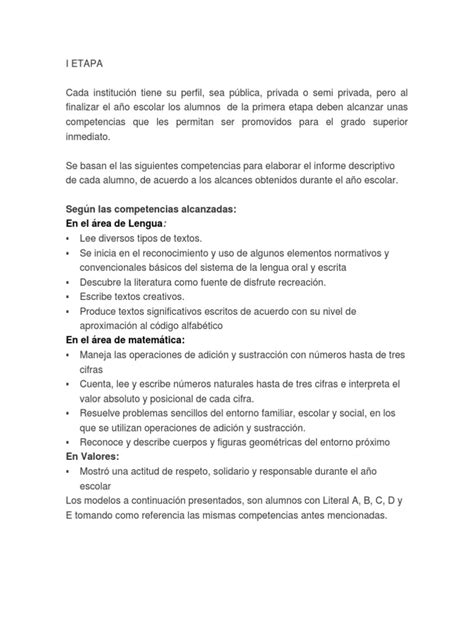 I ETAPA

Cada institución tiene su perfil, sea pública, privada o semi privada, pero al finalizar el año escolar los alumnos de la primera etapa deben alcanzar unas competencias que les permitan ser promovidos para el grado superior inmediato.

Se basan el las siguientes competencias para elaborar el informe descriptivo de cada alumno, de acuerdo a los alcances obtenidos durante el año escolar.

Según las competencias alcanzadas:
En el área de Lengua:
• Lee diversos tipos de textos.
• Se inicia en el reconocimiento y uso de algunos elementos normativos y convencionales básicos del sistema de la lengua oral y escrita
• Descubre la literatura como fuente de disfrute recreación.
• Escribe textos creativos.
• Produce textos significativos escritos de acuerdo con su nivel de aproximación al código alfabético
En el área de matemática:
• Maneja las operaciones de adición y sustracción con números hasta de tres cifras
• Cuenta, lee y escribe números naturales hasta de tres cifras e interpreta el valor absoluto y posicional de cada cifra.
• Resuelve problemas sencillos del entorno familiar, escolar y social, en los que se utilizan operaciones de adición y sustracción.
• Reconoce y describe cuerpos y figuras geométricas del entorno próximo
En Valores:
• Mostró una actitud de respeto, solidario y responsable durante el año escolar
Los modelos a continuación presentados, son alumnos con Literal A, B, C, D y E tomando como referencia las mismas competencias antes mencionadas.